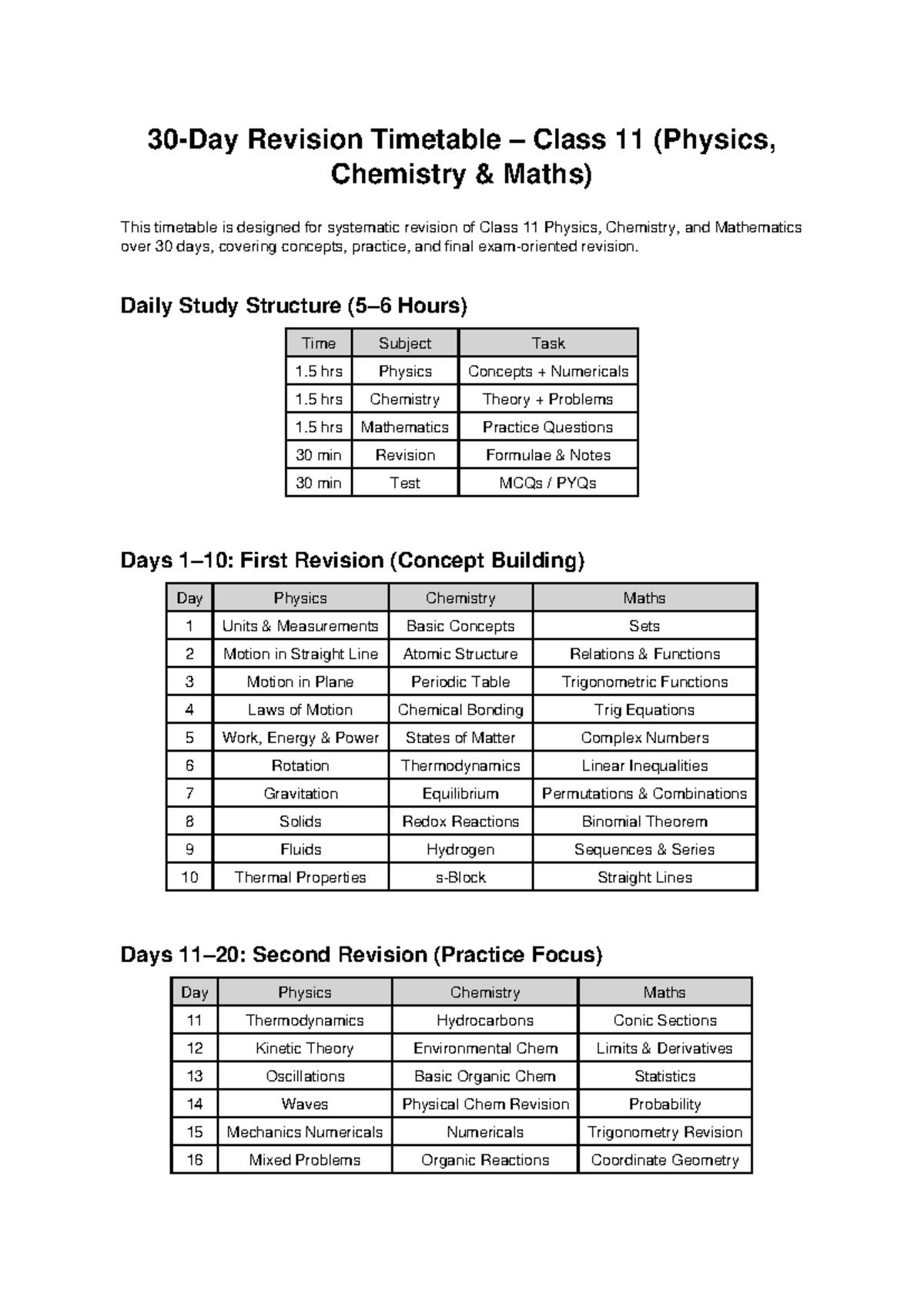 30-Day Revision Timetable – Class 11 (Physics, Chemistry & Maths)

This timetable is designed for systematic revision of Class 11 Physics, Chemistry, and Mathematics over 30 days, covering concepts, practice, and final exam-oriented revision.

Daily Study Structure (5–6 Hours)

| Time | Subject | Task |
|---|---|---|
| 1.5 hrs | Physics | Concepts + Numericals |
| 1.5 hrs | Chemistry | Theory + Problems |
| 1.5 hrs | Mathematics | Practice Questions |
| 30 min | Revision | Formulae & Notes |
| 30 min | Test | MCQs / PYQs |

Days 1–10: First Revision (Concept Building)

| Day | Physics | Chemistry | Maths |
|---|---|---|---|
| 1 | Units & Measurements | Basic Concepts | Sets |
| 2 | Motion in Straight Line | Atomic Structure | Relations & Functions |
| 3 | Motion in Plane | Periodic Table | Trigonometric Functions |
| 4 | Laws of Motion | Chemical Bonding | Trig Equations |
| 5 | Work, Energy & Power | States of Matter | Complex Numbers |
| 6 | Rotation | Thermodynamics | Linear Inequalities |
| 7 | Gravitation | Equilibrium | Permutations & Combinations |
| 8 | Solids | Redox Reactions | Binomial Theorem |
| 9 | Fluids | Hydrogen | Sequences & Series |
| 10 | Thermal Properties | s-Block | Straight Lines |

Days 11–20: Second Revision (Practice Focus)

| Day | Physics | Chemistry | Maths |
|---|---|---|---|
| 11 | Thermodynamics | Hydrocarbons | Conic Sections |
| 12 | Kinetic Theory | Environmental Chem | Limits & Derivatives |
| 13 | Oscillations | Basic Organic Chem | Statistics |
| 14 | Waves | Physical Chem Revision | Probability |
| 15 | Mechanics Numericals | Numericals | Trigonometry Revision |
| 16 | Mixed Problems | Organic Reactions | Coordinate Geometry |